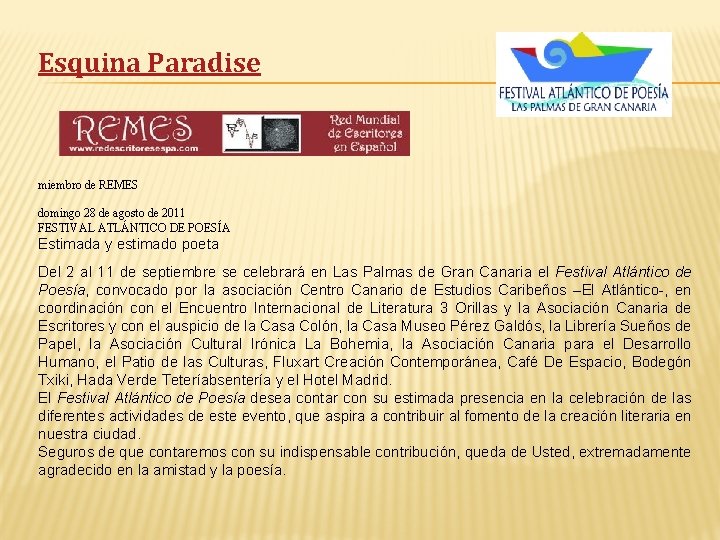 Esquina Paradise

FESTIVAL ATLÁNTICO DE POESÍA
LAS PALMAS DE GRAN CANARIA

REMES
www.redescritoresespa.com
Red Mundial de Escritores en Español

miembro de REMES

domingo 28 de agosto de 2011
FESTIVAL ATLÁNTICO DE POESÍA
Estimada y estimado poeta

Del 2 al 11 de septiembre se celebrará en Las Palmas de Gran Canaria el Festival Atlántico de Poesía, convocado por la asociación Centro Canario de Estudios Caribeños –El Atlántico-, en coordinación con el Encuentro Internacional de Literatura 3 Orillas y la Asociación Canaria de Escritores y con el auspicio de la Casa Colón, la Casa Museo Pérez Galdós, la Librería Sueños de Papel, la Asociación Cultural Irónica La Bohemia, la Asociación Canaria para el Desarrollo Humano, el Patio de las Culturas, Fluxart Creación Contemporánea, Café De Espacio, Bodegón Txiki, Hada Verde Teteríabsentería y el Hotel Madrid.
El Festival Atlántico de Poesía desea contar con su estimada presencia en la celebración de las diferentes actividades de este evento, que aspira a contribuir al fomento de la creación literaria en nuestra ciudad.
Seguros de que contaremos con su indispensable contribución, queda de Usted, extremadamente agradecido en la amistad y la poesía.